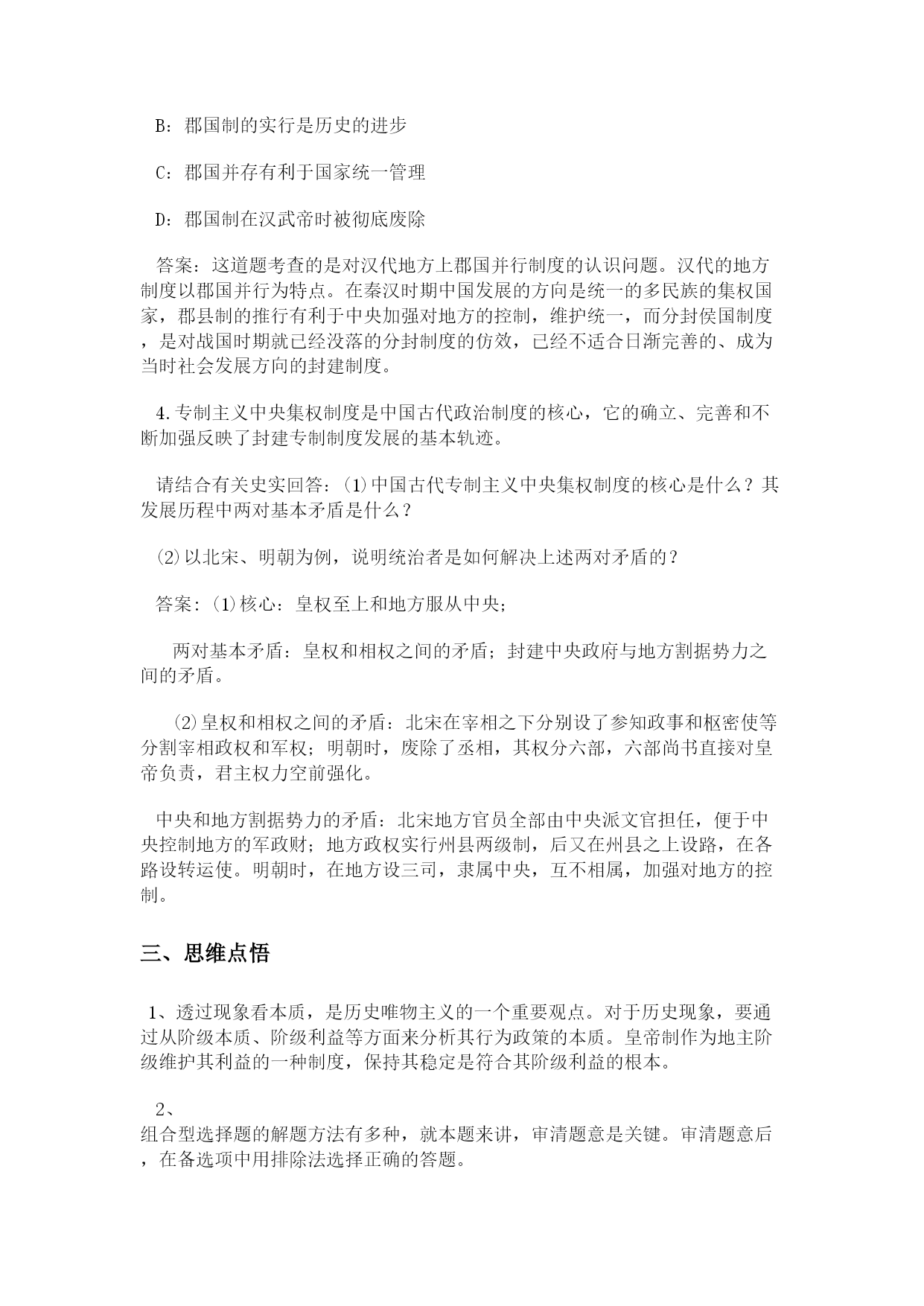 B：郡国制的实行是历史的进步

C：郡国并存有利于国家统一管理

D：郡国制在汉武帝时被彻底废除

答案：这道题考查的是对汉代地方上郡国并行制度的认识问题。汉代的地方制度以郡国并行为特点。在秦汉时期中国发展的方向是统一的多民族的集权国家，郡县制的推行有利于中央加强对地方的控制，维护统一，而分封侯国制度，是对战国时期就已经没落的分封制度的仿效，已经不适合日渐完善的、成为当时社会发展方向的封建制度。

4.专制主义中央集权制度是中国古代政治制度的核心，它的确立、完善和不断加强反映了封建专制制度发展的基本轨迹。

请结合有关史实回答：(1)中国古代专制主义中央集权制度的核心是什么？其发展历程中两对基本矛盾是什么？

(2)以北宋、明朝为例，说明统治者是如何解决上述两对矛盾的？

答案：(1)核心：皇权至上和地方服从中央；

两对基本矛盾：皇权和相权之间的矛盾；封建中央政府与地方割据势力之间的矛盾。

(2)皇权和相权之间的矛盾：北宋在宰相之下分别设了参知政事和枢密使等分割宰相政权和军权；明朝时，废除了丞相，其权分六部，六部尚书直接对皇帝负责，君主权力空前强化。

中央和地方割据势力的矛盾：北宋地方官员全部由中央派文官担任，便于中央控制地方的军政财；地方政权实行州县两级制，后又在州县之上设路，在各路设转运使。明朝时，在地方设三司，隶属中央，互不相属，加强对地方的控制。

三、思维点悟

1、透过现象看本质，是历史唯物主义的一个重要观点。对于历史现象，要通过从阶级本质、阶级利益等方面来分析其行为政策的本质。皇帝制作为地主阶级维护其利益的一种制度，保持其稳定是符合其阶级利益的根本。

2、
组合型选择题的解题方法有多种，就本题来讲，审清题意是关键。审清题意后，在备选项中用排除法选择正确的答题。